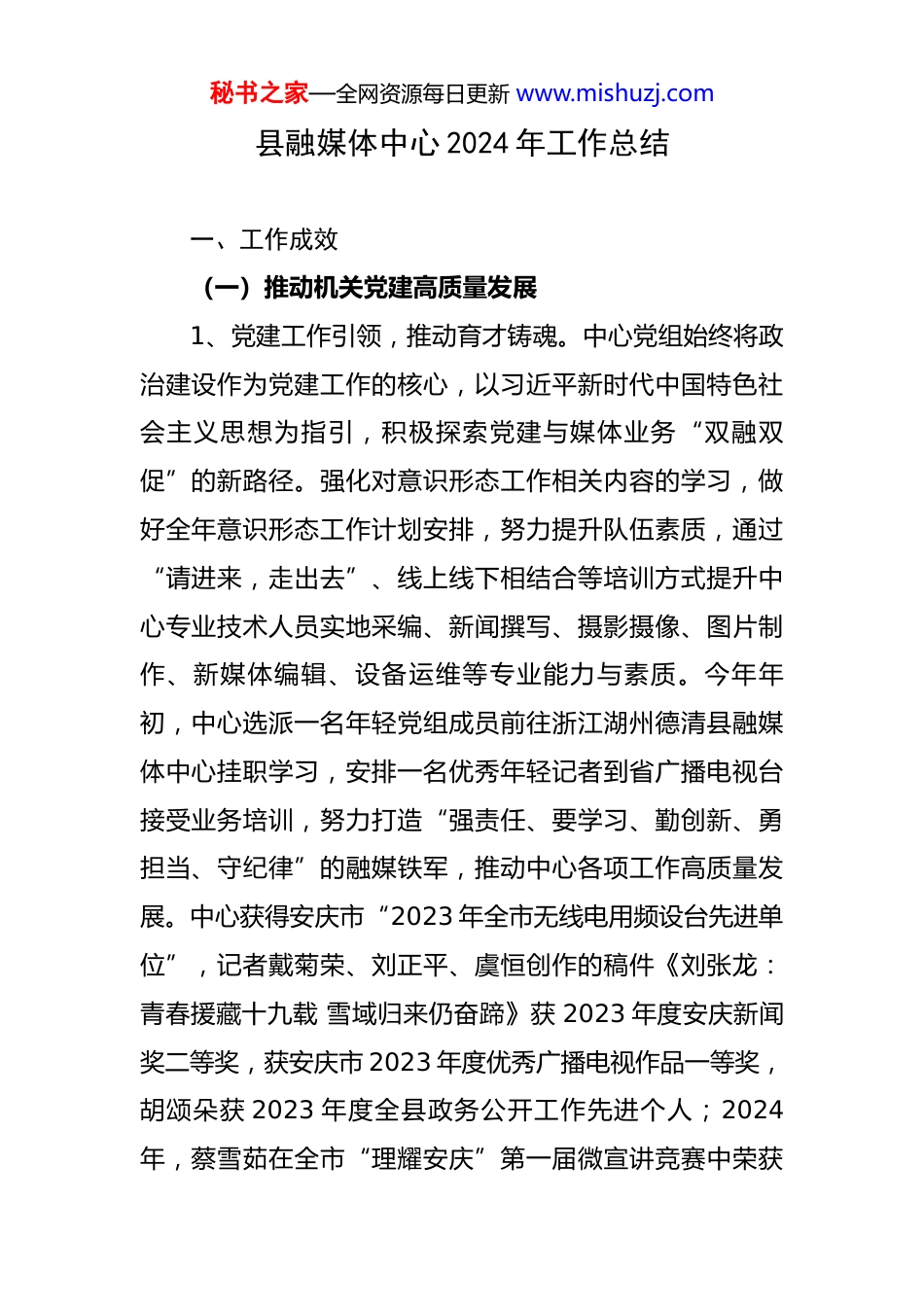 秘书之家—全网资源每日更新 www.mishuzj.com

县融媒体中心 2024 年工作总结

一、工作成效

（一）推动机关党建高质量发展

1、党建工作引领，推动育才铸魂。中心党组始终将政治建设作为党建工作的核心，以习近平新时代中国特色社会主义思想为指引，积极探索党建与媒体业务“双融双促”的新路径。强化对意识形态工作相关内容的学习，做好全年意识形态工作计划安排，努力提升队伍素质，通过“请进来，走出去”、线上线下相结合等培训方式提升中心专业技术人员实地采编、新闻撰写、摄影摄像、图片制作、新媒体编辑、设备运维等专业能力与素质。今年年初，中心选派一名年轻党组成员前往浙江湖州德清县融媒体中心挂职学习，安排一名优秀年轻记者到省广播电视台接受业务培训，努力打造“强责任、要学习、勤创新、勇担当、守纪律”的融媒铁军，推动中心各项工作高质量发展。中心获得安庆市“2023 年全市无线电用频设台先进单位”，记者戴菊荣、刘正平、虞恒创作的稿件《刘张龙：青春援藏十九载 雪域归来仍奋蹄》获 2023 年度安庆新闻奖二等奖，获安庆市 2023 年度优秀广播电视作品一等奖，胡颂朵获 2023 年度全县政务公开工作先进个人；2024 年，蔡雪茹在全市“理耀安庆”第一届微宣讲竞赛中荣获